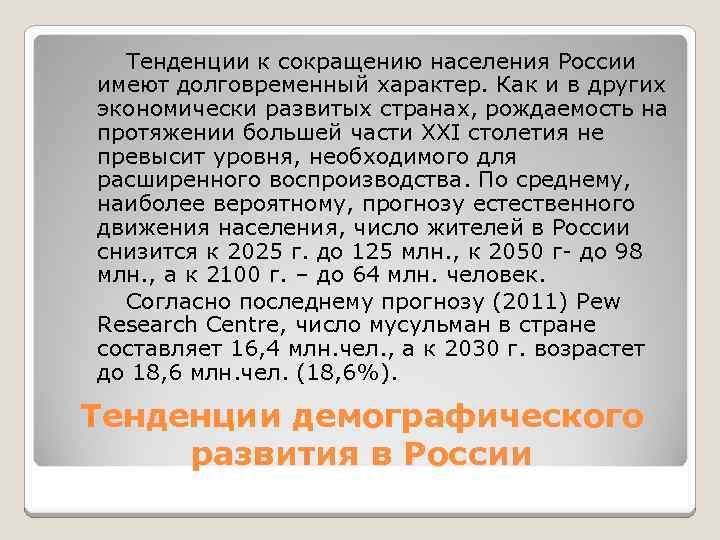 Тенденции к сокращению населения России имеют долговременный характер. Как и в других экономически развитых странах, рождаемость на протяжении большей части XXI столетия не превысит уровня, необходимого для расширенного воспроизводства. По среднему, наиболее вероятному, прогнозу естественного движения населения, число жителей в России снизится к 2025 г. до 125 млн., к 2050 г- до 98 млн., а к 2100 г. – до 64 млн. человек.

Согласно последнему прогнозу (2011) Pew Research Centre, число мусульман в стране составляет 16,4 млн.чел., а к 2030 г. возрастет до 18,6 млн.чел. (18,6%).

Тенденции демографического развития в России